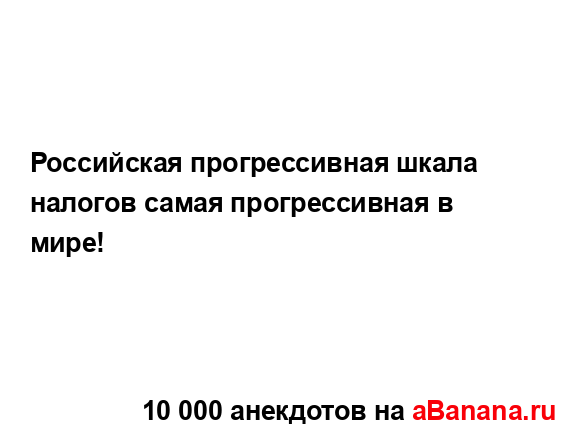 Российская прогрессивная шкала налогов самая прогрессивная в мире!

10 000 анекдотов на aBanana.ru